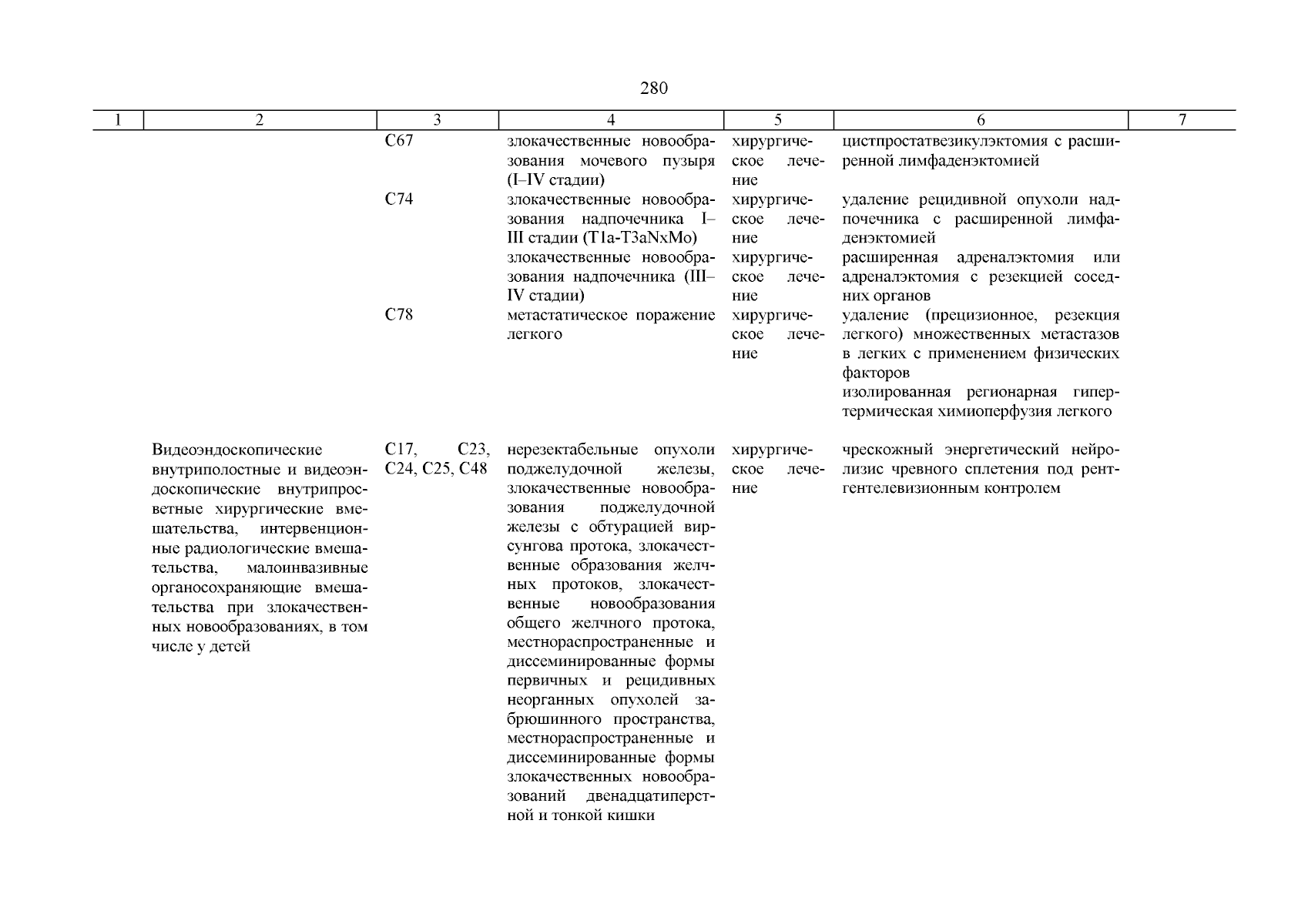 280

| 1 | 2 | 3 | 4 | 5 | 6 | 7 |
|---|---|---|---|---|---|---|
| | | C67 | злокачественные новообразования мочевого пузыря (I–IV стадии) | хирургическое лечение | цистпростатвезикулэктомия с расширенной лимфаденэктомией | |
| | | C74 | злокачественные новообразования надпочечника I–III стадии (T1a-T3aNxMo) | хирургическое лечение | удаление рецидивной опухоли надпочечника с расширенной лимфаденэктомией | |
| | | | злокачественные новообразования надпочечника (III–IV стадии) | хирургическое лечение | расширенная адреналэктомия или адреналэктомия с резекцией соседних органов | |
| | | C78 | метастатическое поражение легкого | хирургическое лечение | удаление (прецизионное, резекция легкого) множественных метастазов в легких с применением физических факторов | |
| | | | | | изолированная регионарная гипертермическая химиоперфузия легкого | |
| | Видеоэндоскопические внутриполостные и видеоэндоскопические внутрипросветные хирургические вмешательства, интервенционные радиологические вмешательства, малоинвазивные органосохраняющие вмешательства при злокачественных новообразованиях, в том числе у детей | C17, C23, C24, C25, C48 | нерезектабельные опухоли поджелудочной железы, злокачественные новообразования поджелудочной железы с обтурацией вирсунгова протока, злокачественные образования желчных протоков, злокачественные новообразования общего желчного протока, местнораспространенные и диссеминированные формы первичных и рецидивных неорганных опухолей забрюшинного пространства, местнораспространенные и диссеминированные формы злокачественных новообразований двенадцатиперстной и тонкой кишки | хирургическое лечение | чрескожный энергетический нейролизис чревного сплетения под рентгентелевизионным контролем | |